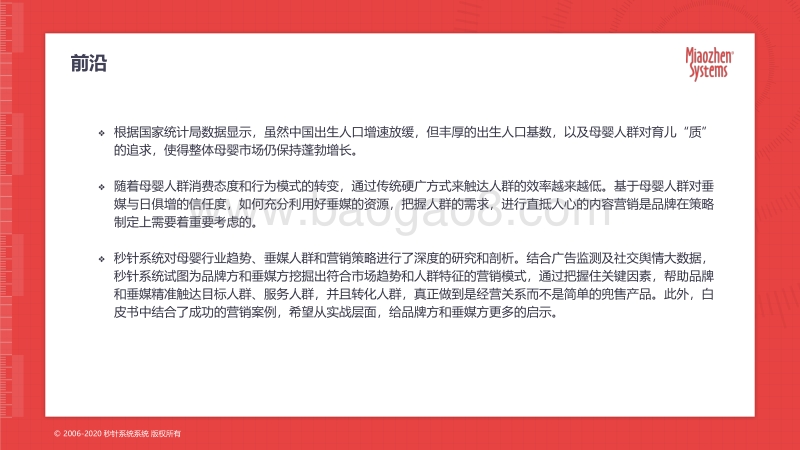 前沿

Miaozhen Systems

❖ 根据国家统计局数据显示，虽然中国出生人口增速放缓，但丰厚的出生人口基数，以及母婴人群对育儿“质”的追求，使得整体母婴市场仍保持蓬勃增长。

❖ 随着母婴人群消费态度和行为模式的转变，通过传统硬广方式来触达人群的效率越来越低。基于母婴人群对垂媒与日俱增的信任度，如何充分利用好垂媒的资源，把握人群的需求，进行直抵人心的内容营销是品牌在策略制定上需要着重要考虑的。

❖ 秒针系统对母婴行业趋势、垂媒人群和营销策略进行了深度的研究和剖析。结合广告监测及社交舆情大数据，秒针系统试图为品牌方和垂媒方挖掘出符合市场趋势和人群特征的营销模式，通过把握住关键因素，帮助品牌和垂媒精准触达目标人群、服务人群，并且转化人群，真正做到是经营关系而不是简单的兜售产品。此外，白皮书中结合了成功的营销案例，希望从实战层面，给品牌方和垂媒方更多的启示。

www.baogao8.com

© 2006-2020 秒针系统系统 版权所有